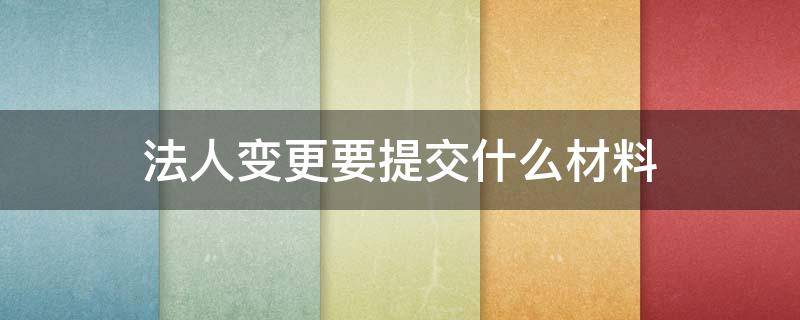 法人变更要提交什么材料